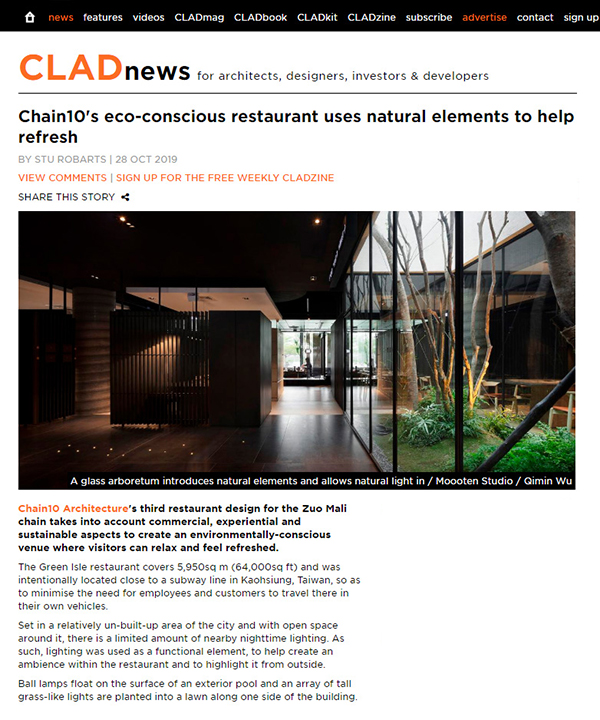 news features videos CLADmag CLADbook CLADkit CLADzine subscribe advertise contact sign up

CLADnews for architects, designers, investors & developers

Chain10's eco-conscious restaurant uses natural elements to help refresh

BY STU ROBARTS | 28 OCT 2019

VIEW COMMENTS | SIGN UP FOR THE FREE WEEKLY CLADZINE

SHARE THIS STORY

A glass arboretum introduces natural elements and allows natural light in / Moooten Studio / Qimin Wu

Chain10 Architecture's third restaurant design for the Zuo Mali chain takes into account commercial, experiential and sustainable aspects to create an environmentally-conscious venue where visitors can relax and feel refreshed.

The Green Isle restaurant covers 5,950sq m (64,000sq ft) and was intentionally located close to a subway line in Kaohsiung, Taiwan, so as to minimise the need for employees and customers to travel there in their own vehicles.

Set in a relatively un-built-up area of the city and with open space around it, there is a limited amount of nearby nighttime lighting. As such, lighting was used as a functional element, to help create an ambience within the restaurant and to highlight it from outside.

Ball lamps float on the surface of an exterior pool and an array of tall grass-like lights are planted into a lawn along one side of the building.